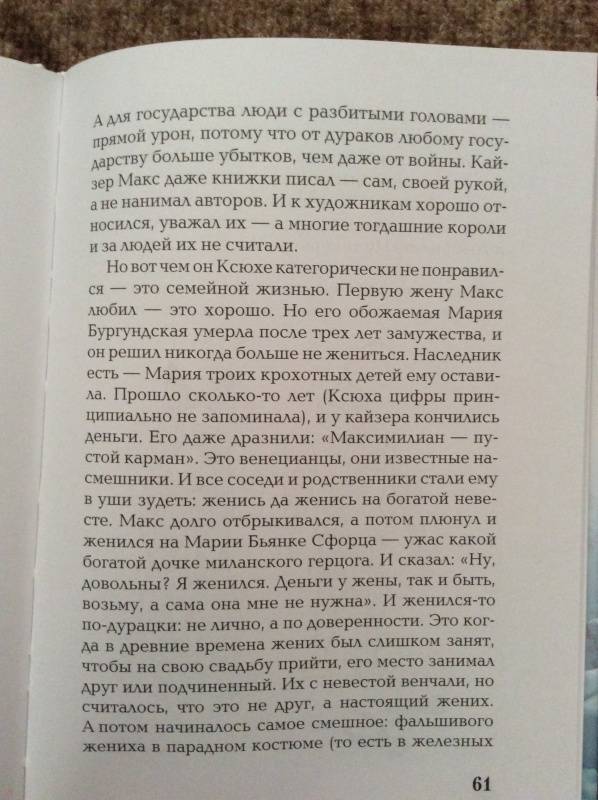 А для государства люди с разбитыми головами — прямой урон, потому что от дураков любому государству больше убытков, чем даже от войны. Кайзер Макс даже книжки писал — сам, своей рукой, а не нанимал авторов. И к художникам хорошо относился, уважал их — а многие тогдашние короли и за людей их не считали.

Но вот чем он Ксюхе категорически не понравился — это семейной жизнью. Первую жену Макс любил — это хорошо. Но его обожаемая Мария Бургундская умерла после трех лет замужества, и он решил никогда больше не жениться. Наследник есть — Мария троих крохотных детей ему оставила. Прошло сколько-то лет (Ксюха цифры принципиально не запоминала), и у кайзера кончились деньги. Его даже дразнили: «Максимилиан — пустой карман». Это венецианцы, они известные насмешники. И все соседи и родственники стали ему в уши зудеть: женись да женись на богатой невесте. Макс долго отбрыкивался, а потом плюнул и женился на Марии Бьянке Сфорца — ужас какой богатой дочке миланского герцога. И сказал: «Ну, довольны? Я женился. Деньги у жены, так и быть, возьму, а сама она мне не нужна». И женился-то по-дурацки: не лично, а по доверенности. Это когда в древние времена жених был слишком занят, чтобы на свою свадьбу прийти, его место занимал друг или подчиненный. Их с невестой венчали, но считалось, что это не друг, а настоящий жених. А потом начиналось самое смешное: фальшивого жениха в парадном костюме (то есть в железных

61